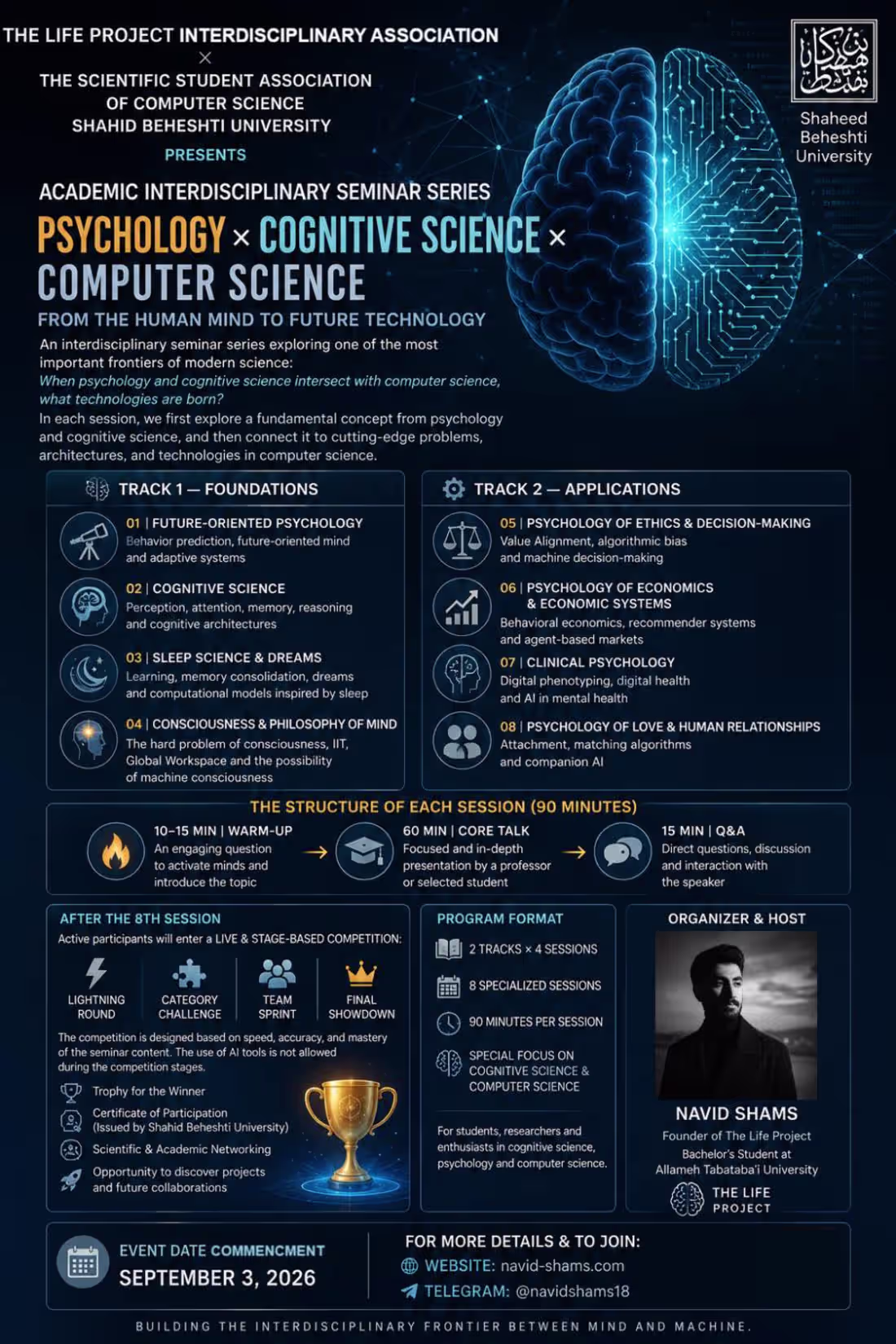 THE LIFE PROJECT INTERDISCIPLINARY ASSOCIATION
×
THE SCIENTIFIC STUDENT ASSOCIATION OF COMPUTER SCIENCE SHAHID BEHESHTI UNIVERSITY
PRESENTS

Shaheed Beheshti University

ACADEMIC INTERDISCIPLINARY SEMINAR SERIES
PSYCHOLOGY × COGNITIVE SCIENCE × COMPUTER SCIENCE
FROM THE HUMAN MIND TO FUTURE TECHNOLOGY

An interdisciplinary seminar series exploring one of the most important frontiers of modern science:
When psychology and cognitive science intersect with computer science, what technologies are born?
In each session, we first explore a fundamental concept from psychology and cognitive science, and then connect it to cutting-edge problems, architectures, and technologies in computer science.

TRACK 1 — FOUNDATIONS
01 | FUTURE-ORIENTED PSYCHOLOGY
Behavior prediction, future-oriented mind and adaptive systems
02 | COGNITIVE SCIENCE
Perception, attention, memory, reasoning and cognitive architectures
03 | SLEEP SCIENCE & DREAMS
Learning, memory consolidation, dreams and computational models inspired by sleep
04 | CONSCIOUSNESS & PHILOSOPHY OF MIND
The hard problem of consciousness, IIT, Global Workspace and the possibility of machine consciousness

TRACK 2 — APPLICATIONS
05 | PSYCHOLOGY OF ETHICS & DECISION-MAKING
Value Alignment, algorithmic bias and machine decision-making
06 | PSYCHOLOGY OF ECONOMICS & ECONOMIC SYSTEMS
Behavioral economics, recommender systems and agent-based markets
07 | CLINICAL PSYCHOLOGY
Digital phenotyping, digital health and AI in mental health
08 | PSYCHOLOGY OF LOVE & HUMAN RELATIONSHIPS
Attachment, matching algorithms and companion AI

THE STRUCTURE OF EACH SESSION (90 MINUTES)
10–15 MIN | WARM-UP
An engaging question to activate minds and introduce the topic
60 MIN | CORE TALK
Focused and in-depth presentation by a professor or selected student
15 MIN | Q&A
Direct questions, discussion and interaction with the speaker

AFTER THE 8TH SESSION
Active participants will enter a LIVE & STAGE-BASED COMPETITION:
LIGHTNING ROUND
CATEGORY CHALLENGE
TEAM SPRINT
FINAL SHOWDOWN
The competition is designed based on speed, accuracy, and mastery of the seminar content. The use of AI tools is not allowed during the competition stages.
Trophy for the Winner
Certificate of Participation (Issued by Shahid Beheshti University)
Scientific & Academic Networking
Opportunity to discover projects and future collaborations

PROGRAM FORMAT
2 TRACKS × 4 SESSIONS
8 SPECIALIZED SESSIONS
90 MINUTES PER SESSION
SPECIAL FOCUS ON COGNITIVE SCIENCE & COMPUTER SCIENCE
For students, researchers and enthusiasts in cognitive science, psychology and computer science.

ORGANIZER & HOST
NAVID SHAMS
Founder of The Life Project
Bachelor's Student at Allameh Tabataba'i University
THE LIFE PROJECT

EVENT DATE COMMENCMENT
SEPTEMBER 3, 2026

FOR MORE DETAILS & TO JOIN:
WEBSITE: navid-shams.com
TELEGRAM: @navidshams18

BUILDING THE INTERDISCIPLINARY FRONTIER BETWEEN MIND AND MACHINE.